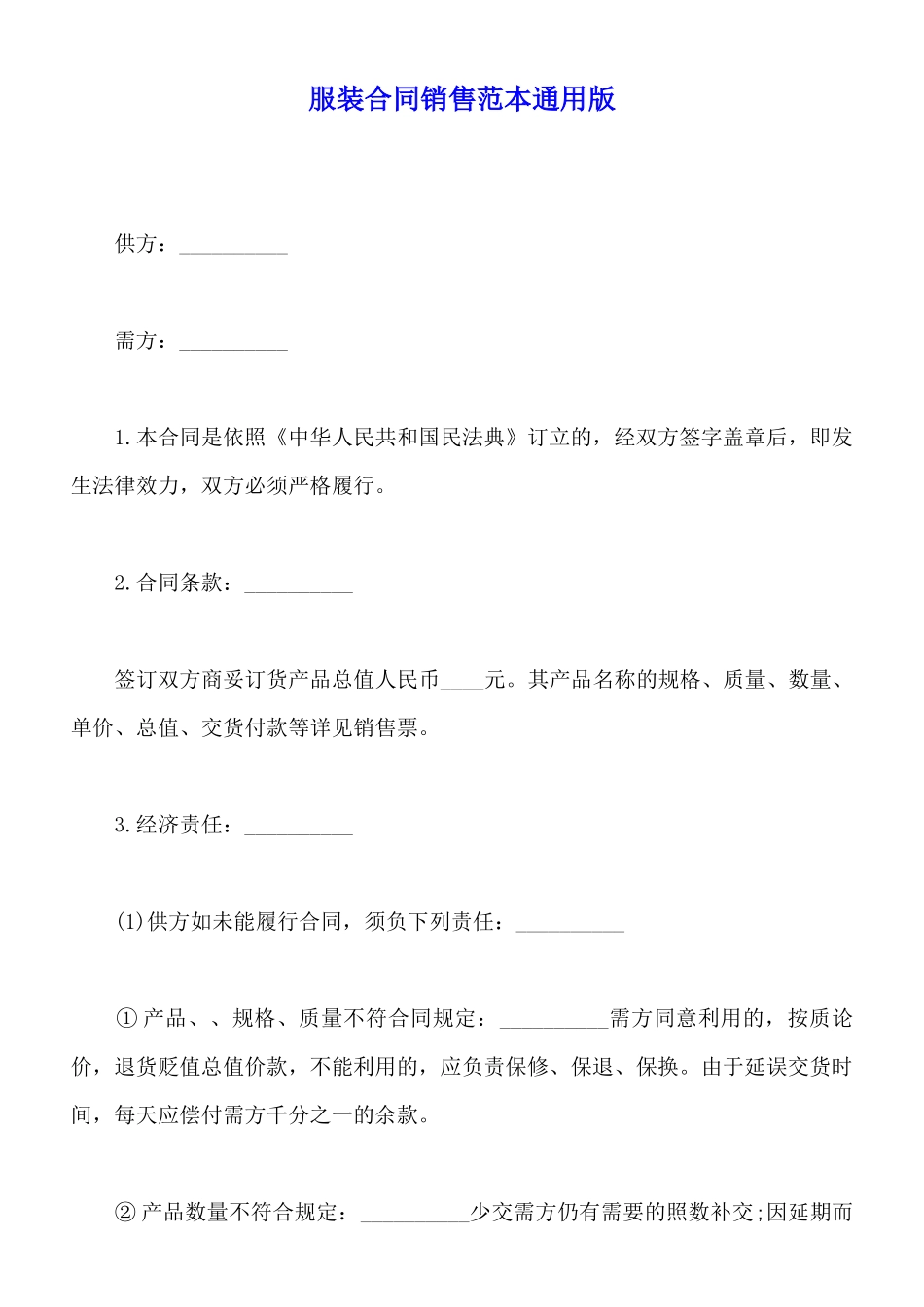 服装合同销售范本通用版

供方：__________

需方：__________

1.本合同是依照《中华人民共和国民法典》订立的，经双方签字盖章后，即发生法律效力，双方必须严格履行。

2.合同条款：__________

签订双方商妥订货产品总值人民币____元。其产品名称的规格、质量、数量、单价、总值、交货付款等详见销售票。

3.经济责任：__________

(1)供方如未能履行合同，须负下列责任：__________

①产品、、规格、质量不符合同规定：__________需方同意利用的，按质论价，退货贬值总值价款，不能利用的，应负责保修、保退、保换。由于延误交货时间，每天应偿付需方千分之一的余款。

②产品数量不符合规定：__________少交需方仍有需要的照数补交;因延期而